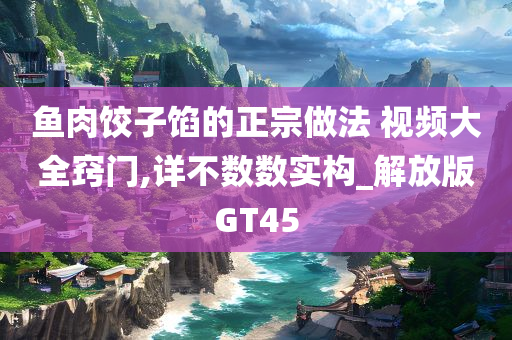 鱼肉饺子馅的正宗做法 视频大全窍门,详不数数实构_解放版GT45